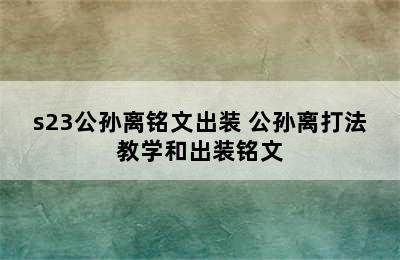 s23公孙离铭文出装 公孙离打法教学和出装铭文